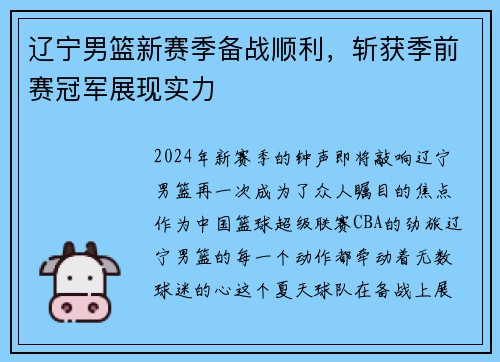 辽宁男篮新赛季备战顺利，斩获季前赛冠军展现实力

2024年新赛季的钟声即将敲响辽宁男篮再一次成为了众人瞩目的焦点作为中国篮球超级联赛CBA的劲旅辽宁男篮的每一个动作都牵动着无数球迷的心这个夏天球队在备战上展